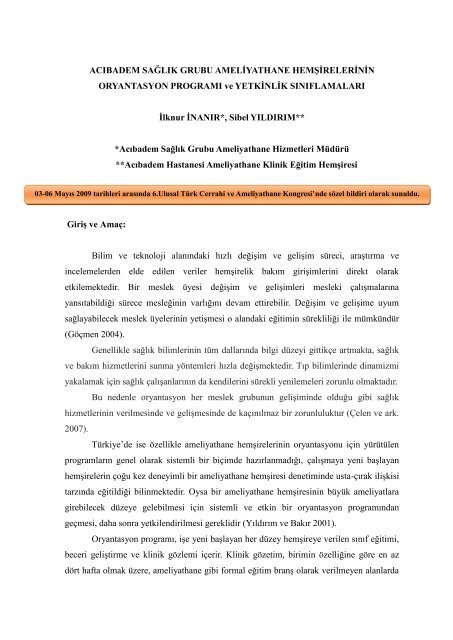 ACIBADEM SAĞLIK GRUBU AMELİYATHANE HEMŞİRELERİNİN ORYANTASYON PROGRAMI ve YETKİNLİK SINIFLAMALARI

İlknur İNANIR*, Sibel YILDIRIM**

*Acıbadem Sağlık Grubu Ameliyathane Hizmetleri Müdürü
**Acıbadem Hastanesi Ameliyathane Klinik Eğitim Hemşiresi

03-06 Mayıs 2009 tarihleri arasında 6.Ulusal Türk Cerrahi ve Ameliyathane Kongresi'nde sözel bildiri olarak sunuldu.

Giriş ve Amaç:

Bilim ve teknoloji alanındaki hızlı değişim ve gelişim süreci, araştırma ve incelemelerden elde edilen veriler hemşirelik bakım girişimlerini direkt olarak etkilemektedir. Bir meslek üyesi değişim ve gelişimleri mesleki çalışmalarına yansıtabildiği sürece mesleğinin varlığını devam ettirebilir. Değişim ve gelişime uyum sağlayabilecek meslek üyelerinin yetişmesi o alandaki eğitimin sürekliliği ile mümkündür (Göçmen 2004).

Genellikle sağlık bilimlerinin tüm dallarında bilgi düzeyi gittikçe artmakta, sağlık ve bakım hizmetlerini sunma yöntemleri hızla değişmektedir. Tıp bilimlerinde dinamizmi yakalamak için sağlık çalışanlarının da kendilerini sürekli yenilemeleri zorunlu olmaktadır.

Bu nedenle oryantasyon her meslek grubunun gelişiminde olduğu gibi sağlık hizmetlerinin verilmesinde ve gelişmesinde de kaçınılmaz bir zorunluluktur (Çelen ve ark. 2007).

Türkiye'de ise özellikle ameliyathane hemşirelerinin oryantasyonu için yürütülen programların genel olarak sistemli bir biçimde hazırlanmadığı, çalışmaya yeni başlayan hemşirelerin çoğu kez deneyimli bir ameliyathane hemşiresi denetiminde usta-çırak ilişkisi tarzında eğitildiği bilinmektedir. Oysa bir ameliyathane hemşiresinin büyük ameliyatlara girebilecek düzeye gelebilmesi için sistemli ve etkin bir oryantasyon programından geçmesi, daha sonra yetkilendirilmesi gereklidir (Yıldırım ve Bakır 2001).

Oryantasyon programı, işe yeni başlayan her düzey hemşireye verilen sınıf eğitimi, beceri geliştirme ve klinik gözlemi içerir. Klinik gözetim, birimin özelliğine göre en az dört hafta olmak üzere, ameliyathane gibi formal eğitim branş olarak verilmeyen alanlarda